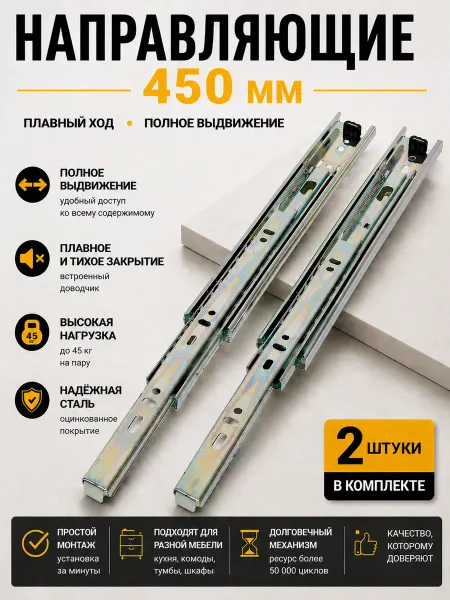 НАПРАВЛЯЮЩИЕ

450 мм

ПЛАВНЫЙ ХОД • ПОЛНОЕ ВЫДВИЖЕНИЕ

ПОЛНОЕ ВЫДВИЖЕНИЕ
удобный доступ ко всему содержимому

ПЛАВНОЕ И ТИХОЕ ЗАКРЫТИЕ
встроенный доводчик

45 кг

ВЫСОКАЯ НАГРУЗКА
до 45 кг на пару

НАДЁЖНАЯ СТАЛЬ
оцинкованное покрытие

2 ШТУКИ
В КОМПЛЕКТЕ

ПРОСТОЙ МОНТАЖ
установка за минуты

ПОДХОДЯТ ДЛЯ РАЗНОЙ МЕБЕЛИ
кухня, комоды, тумбы, шкафы

ДОЛГОВЕЧНЫЙ МЕХАНИЗМ
ресурс более 50 000 циклов

КАЧЕСТВО, КОТОРОМУ ДОВЕРЯЮТ